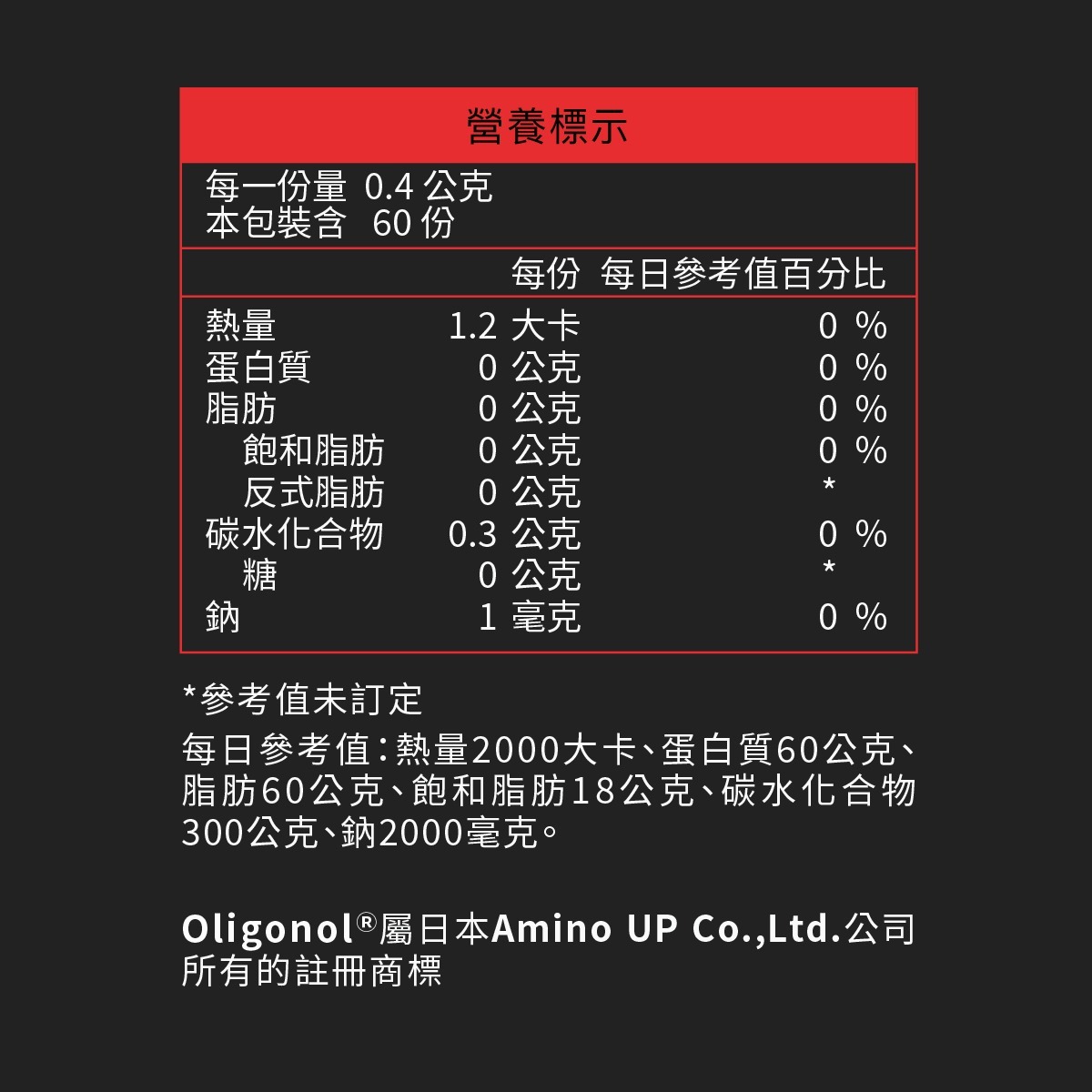 營養標示

每一份量 0.4 公克
本包裝含 60 份

| | 每份 | 每日參考值百分比 |
|---|---|---|
| 熱量 | 1.2 大卡 | 0 % |
| 蛋白質 | 0 公克 | 0 % |
| 脂肪 | 0 公克 | 0 % |
| 飽和脂肪 | 0 公克 | 0 % |
| 反式脂肪 | 0 公克 | * |
| 碳水化合物 | 0.3 公克 | 0 % |
| 糖 | 0 公克 | * |
| 鈉 | 1 毫克 | 0 % |

*參考值未訂定

每日參考值：熱量2000大卡、蛋白質60公克、脂肪60公克、飽和脂肪18公克、碳水化合物300公克、鈉2000毫克。

Oligonol®屬日本Amino UP Co.,Ltd.公司所有的註冊商標